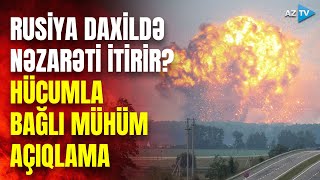 AZ TV

RUSİYA DAXİLDƏ NƏZARƏTİ İTİRİR?
HÜCUMLA BAĞLI MÜHÜM AÇIQLAMA